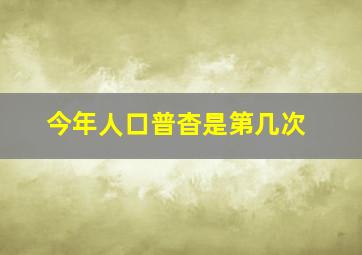 今年人口普查是第几次